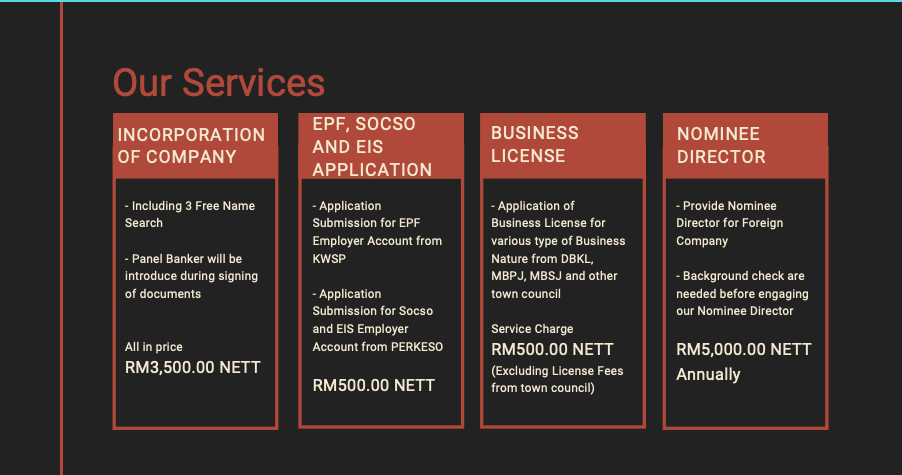 Our Services

INCORPORATION OF COMPANY

- Including 3 Free Name Search

- Panel Banker will be introduce during signing of documents

All in price
RM3,500.00 NETT

EPF, SOCSO AND EIS APPLICATION

- Application Submission for EPF Employer Account from KWSP

- Application Submission for Socso and EIS Employer Account from PERKESO

RM500.00 NETT

BUSINESS LICENSE

- Application of Business License for various type of Business Nature from DBKL, MBPJ, MBSJ and other town council

Service Charge
RM500.00 NETT
(Excluding License Fees from town council)

NOMINEE DIRECTOR

- Provide Nominee Director for Foreign Company

- Background check are needed before engaging our Nominee Director

RM5,000.00 NETT
Annually